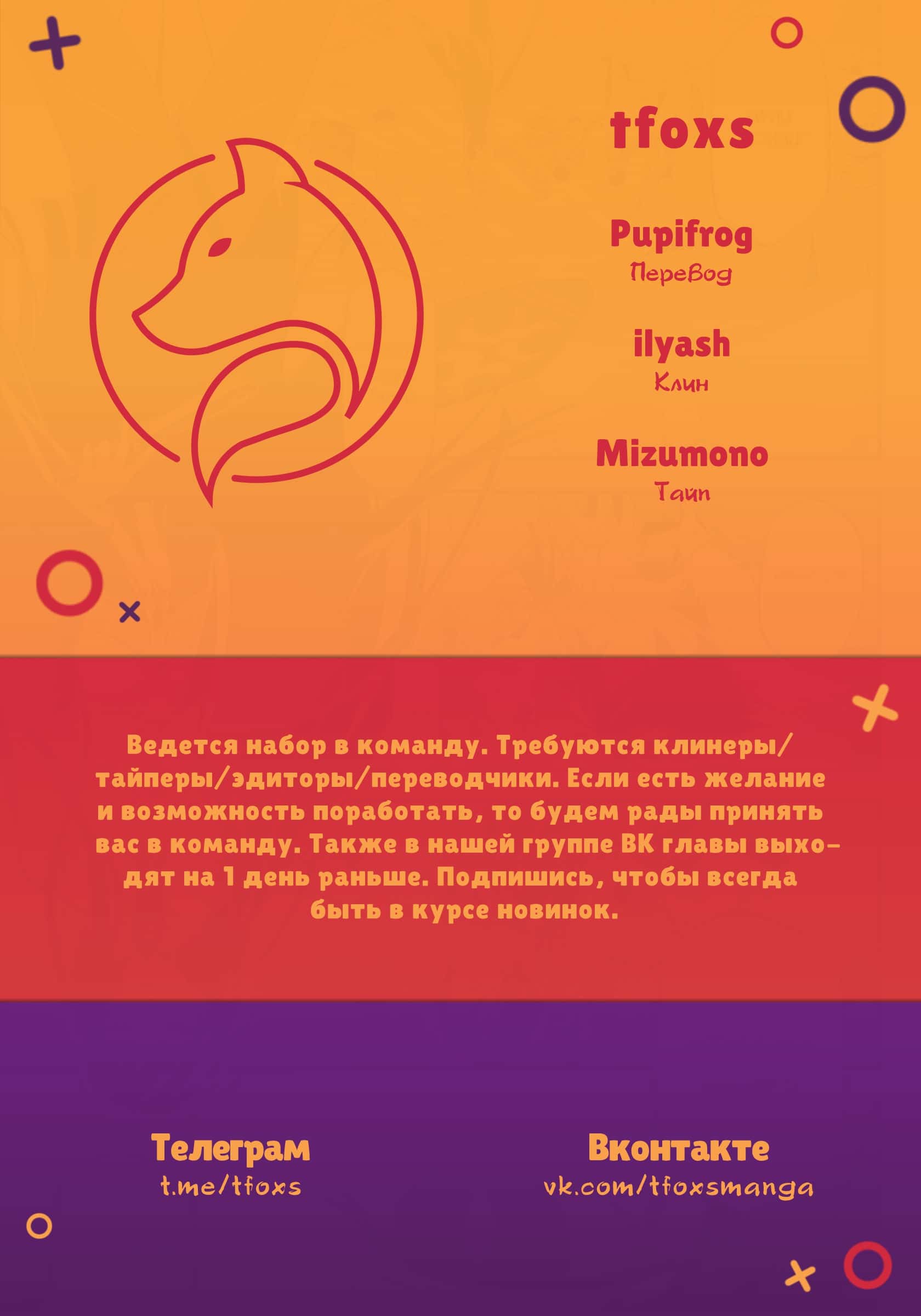 tfoxs

Pupifrog
Перевод

ilyash
Клин

Mizumono
Тайп

Ведется набор в команду. Требуются клинеры/тайперы/эдиторы/переводчики. Если есть желание и возможность поработать, то будем рады принять вас в команду. Также в нашей группе ВК главы выходят на 1 день раньше. Подпишись, чтобы всегда быть в курсе новинок.

Телеграм
t.me/tfoxs

Вконтакте
vk.com/tfoxsmanga